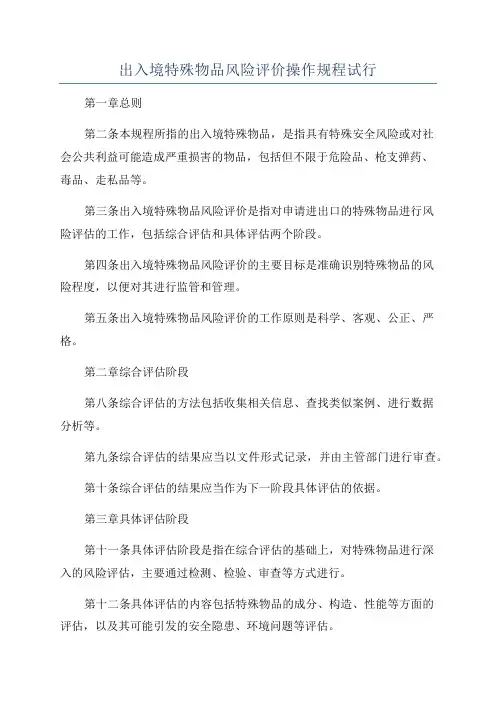 出入境特殊物品风险评价操作规程试行

第一章总则

第二条本规程所指的出入境特殊物品，是指具有特殊安全风险或对社会公共利益可能造成严重损害的物品，包括但不限于危险品、枪支弹药、毒品、走私品等。

第三条出入境特殊物品风险评价是指对申请进出口的特殊物品进行风险评估的工作，包括综合评估和具体评估两个阶段。

第四条出入境特殊物品风险评价的主要目标是准确识别特殊物品的风险程度，以便对其进行监管和管理。

第五条出入境特殊物品风险评价的工作原则是科学、客观、公正、严格。

第二章综合评估阶段

第八条综合评估的方法包括收集相关信息、查找类似案例、进行数据分析等。

第九条综合评估的结果应当以文件形式记录，并由主管部门进行审查。

第十条综合评估的结果应当作为下一阶段具体评估的依据。

第三章具体评估阶段

第十一条具体评估阶段是指在综合评估的基础上，对特殊物品进行深入的风险评估，主要通过检测、检验、审查等方式进行。

第十二条具体评估的内容包括特殊物品的成分、构造、性能等方面的评估，以及其可能引发的安全隐患、环境问题等评估。